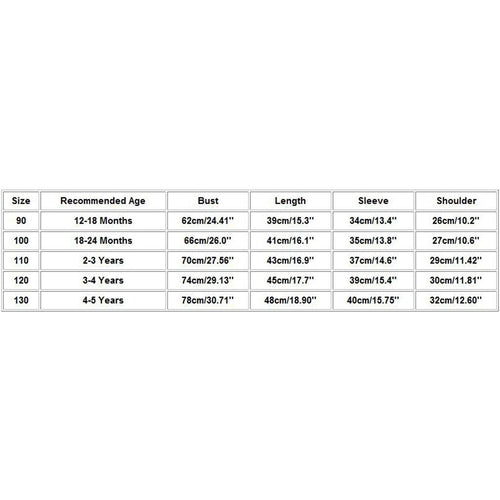 | Size | Recommended Age | Bust | Length | Sleeve | Shoulder |
|---|---|---|---|---|---|
| 90 | 12-18 Months | 62cm/24.41'' | 39cm/15.3'' | 34cm/13.4'' | 26cm/10.2'' |
| 100 | 18-24 Months | 66cm/26.0'' | 41cm/16.1'' | 35cm/13.8'' | 27cm/10.6'' |
| 110 | 2-3 Years | 70cm/27.56'' | 43cm/16.9'' | 37cm/14.6'' | 29cm/11.42'' |
| 120 | 3-4 Years | 74cm/29.13'' | 45cm/17.7'' | 39cm/15.4'' | 30cm/11.81'' |
| 130 | 4-5 Years | 78cm/30.71'' | 48cm/18.90'' | 40cm/15.75'' | 32cm/12.60'' |